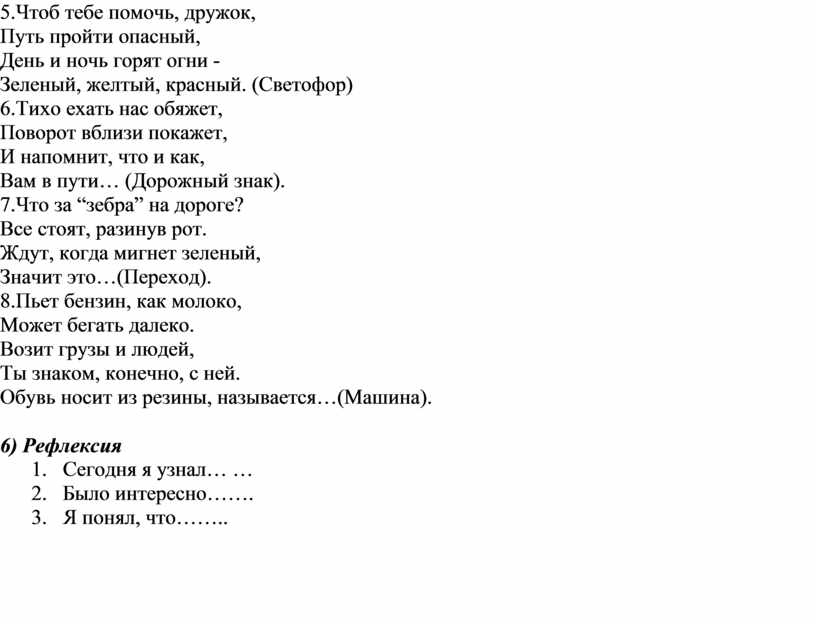 5.Чтоб тебе помочь, дружок,
Путь пройти опасный,
День и ночь горят огни -
Зеленый, желтый, красный. (Светофор)
6.Тихо ехать нас обяжет,
Поворот вблизи покажет,
И напомнит, что и как,
Вам в пути… (Дорожный знак).
7.Что за “зебра” на дороге?
Все стоят, разинув рот.
Ждут, когда мигнет зеленый,
Значит это…(Переход).
8.Пьет бензин, как молоко,
Может бегать далеко.
Возит грузы и людей,
Ты знаком, конечно, с ней.
Обувь носит из резины, называется…(Машина).

6) Рефлексия
1. Сегодня я узнал… …
2. Было интересно…….
3. Я понял, что……..